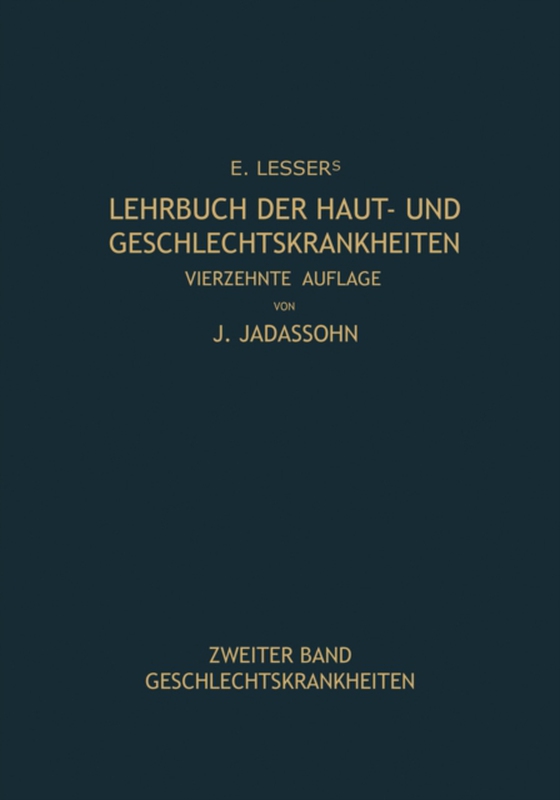 E. LESSERS
LEHRBUCH DER HAUT- UND GESCHLECHTSKRANKHEITEN
VIERZEHNTE AUFLAGE
VON
J. JADASSOHN

ZWEITER BAND
GESCHLECHTSKRANKHEITEN